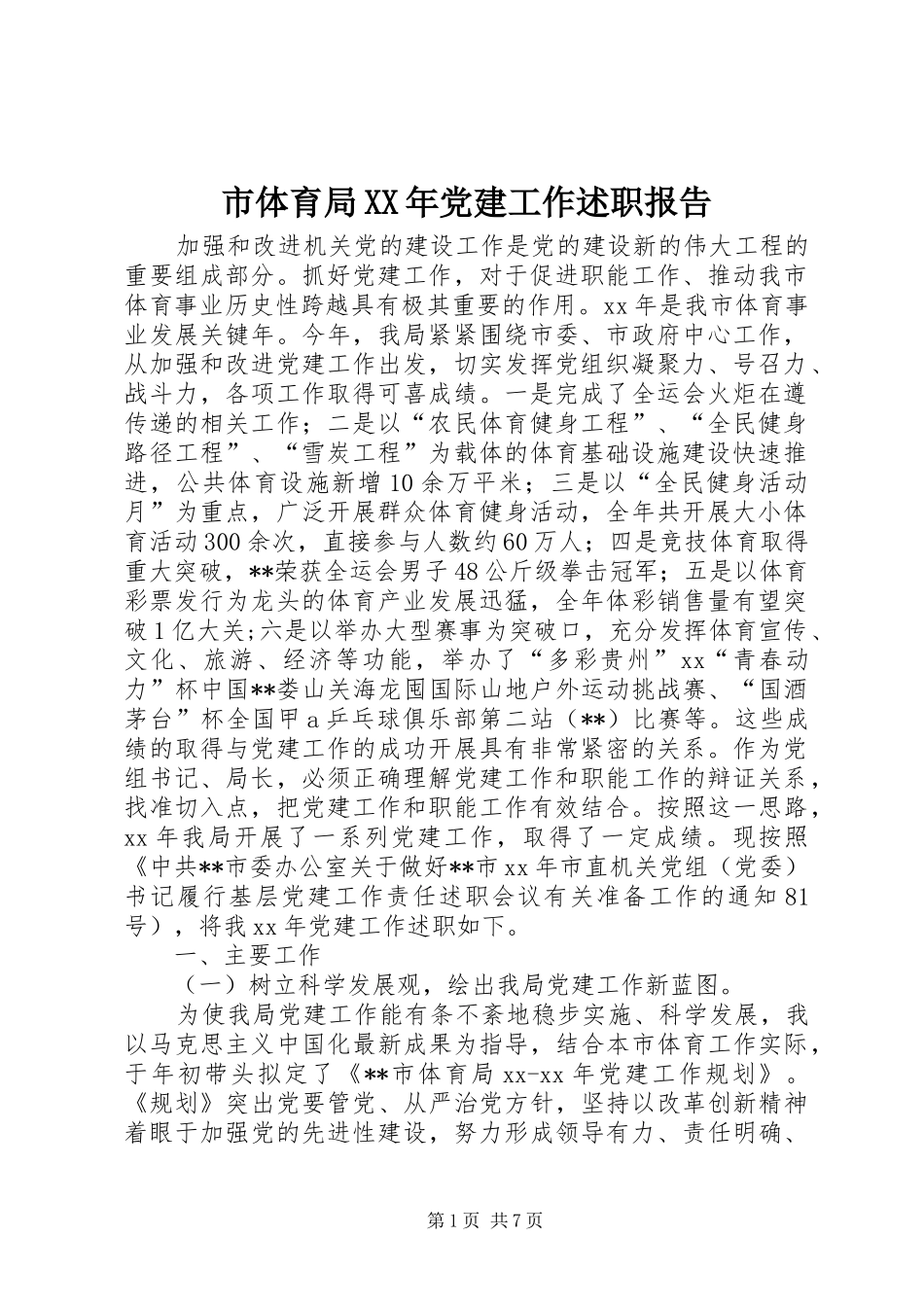 市体育局XX年党建工作述职报告

加强和改进机关党的建设工作是党的建设新的伟大工程的重要组成部分。抓好党建工作，对于促进职能工作、推动我市体育事业历史性跨越具有极其重要的作用。xx年是我市体育事业发展关键年。今年，我局紧紧围绕市委、市政府中心工作，从加强和改进党建工作出发，切实发挥党组织凝聚力、号召力、战斗力，各项工作取得可喜成绩。一是完成了全运会火炬在遵传递的相关工作；二是以“农民体育健身工程”、“全民健身路径工程”、“雪炭工程”为载体的体育基础设施建设快速推进，公共体育设施新增10余万平米；三是以“全民健身活动月”为重点，广泛开展群众体育健身活动，全年共开展大小体育活动300余次，直接参与人数约60万人；四是竞技体育取得重大突破，**荣获全运会男子48公斤级拳击冠军；五是以体育彩票发行为龙头的体育产业发展迅猛，全年体彩销售量有望突破1亿大关;六是以举办大型赛事为突破口，充分发挥体育宣传、文化、旅游、经济等功能，举办了“多彩贵州”xx“青春动力”杯中国**娄山关海龙囤国际山地户外运动挑战赛、“国酒茅台”杯全国甲a乒乓球俱乐部第二站（**）比赛等。这些成绩的取得与党建工作的成功开展具有非常紧密的关系。作为党组书记、局长，必须正确理解党建工作和职能工作的辩证关系，找准切入点，把党建工作和职能工作有效结合。按照这一思路，xx年我局开展了一系列党建工作，取得了一定成绩。现按照《中共**市委办公室关于做好**市xx年市直机关党组（党委）书记履行基层党建工作责任述职会议有关准备工作的通知81号），将我xx年党建工作述职如下。

一、主要工作

（一）树立科学发展观，绘出我局党建工作新蓝图。

为使我局党建工作能有条不紊地稳步实施、科学发展，我以马克思主义中国化最新成果为指导，结合本市体育工作实际，于年初带头拟定了《**市体育局xx-xx年党建工作规划》。《规划》突出党要管党、从严治党方针，坚持以改革创新精神着眼于加强党的先进性建设，努力形成领导有力、责任明确、

第1页 共7页